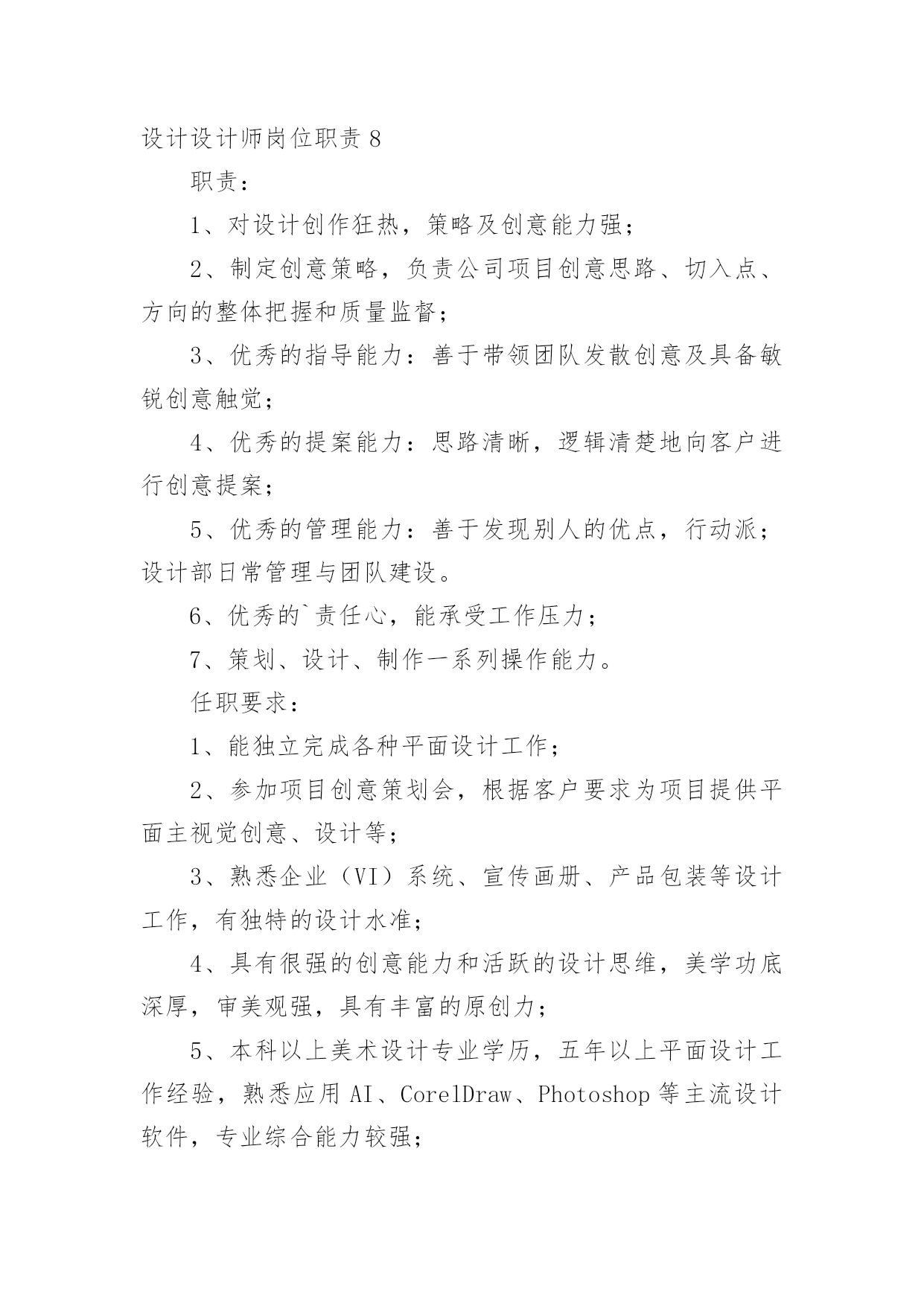 设计设计师岗位职责 8

职责：

1、对设计创作狂热，策略及创意能力强；

2、制定创意策略，负责公司项目创意思路、切入点、方向的整体把握和质量监督；

3、优秀的指导能力：善于带领团队发散创意及具备敏锐创意触觉；

4、优秀的提案能力：思路清晰，逻辑清楚地向客户进行创意提案；

5、优秀的管理能力：善于发现别人的优点，行动派；设计部日常管理与团队建设。

6、优秀的`责任心，能承受工作压力；

7、策划、设计、制作一系列操作能力。

任职要求：

1、能独立完成各种平面设计工作；

2、参加项目创意策划会，根据客户要求为项目提供平面主视觉创意、设计等；

3、熟悉企业（VI）系统、宣传画册、产品包装等设计工作，有独特的设计水准；

4、具有很强的创意能力和活跃的设计思维，美学功底深厚，审美观强，具有丰富的原创力；

5、本科以上美术设计专业学历，五年以上平面设计工作经验，熟悉应用 AI、CorelDraw、Photoshop 等主流设计软件，专业综合能力较强；